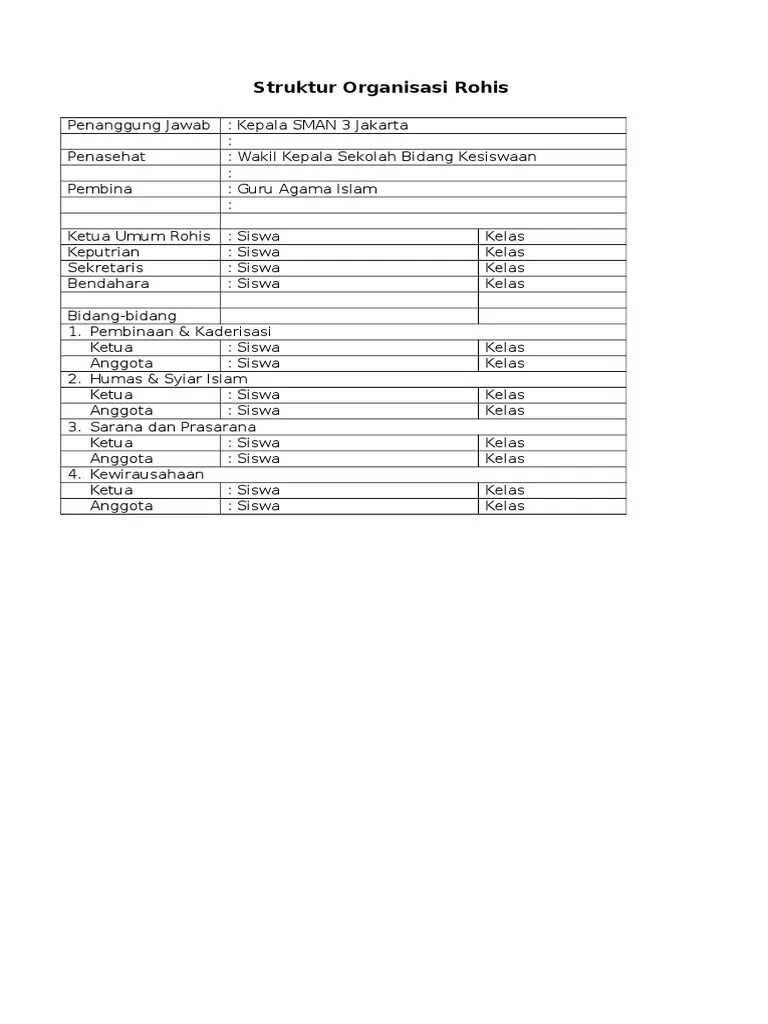 Struktur Organisasi Rohis

| | | |
|---|---|---|
| Penanggung Jawab | : Kepala SMAN 3 Jakarta | |
| | : | |
| Penasehat | : Wakil Kepala Sekolah Bidang Kesiswaan | |
| | : | |
| Pembina | : Guru Agama Islam | |
| | : | |
| | | |
| Ketua Umum Rohis | : Siswa | Kelas |
| Keputrian | : Siswa | Kelas |
| Sekretaris | : Siswa | Kelas |
| Bendahara | : Siswa | Kelas |
| | | |
| Bidang-bidang | | |
| 1. Pembinaan & Kaderisasi | | |
| Ketua | : Siswa | Kelas |
| Anggota | : Siswa | Kelas |
| 2. Humas & Syiar Islam | | |
| Ketua | : Siswa | Kelas |
| Anggota | : Siswa | Kelas |
| 3. Sarana dan Prasarana | | |
| Ketua | : Siswa | Kelas |
| Anggota | : Siswa | Kelas |
| 4. Kewirausahaan | | |
| Ketua | : Siswa | Kelas |
| Anggota | : Siswa | Kelas |